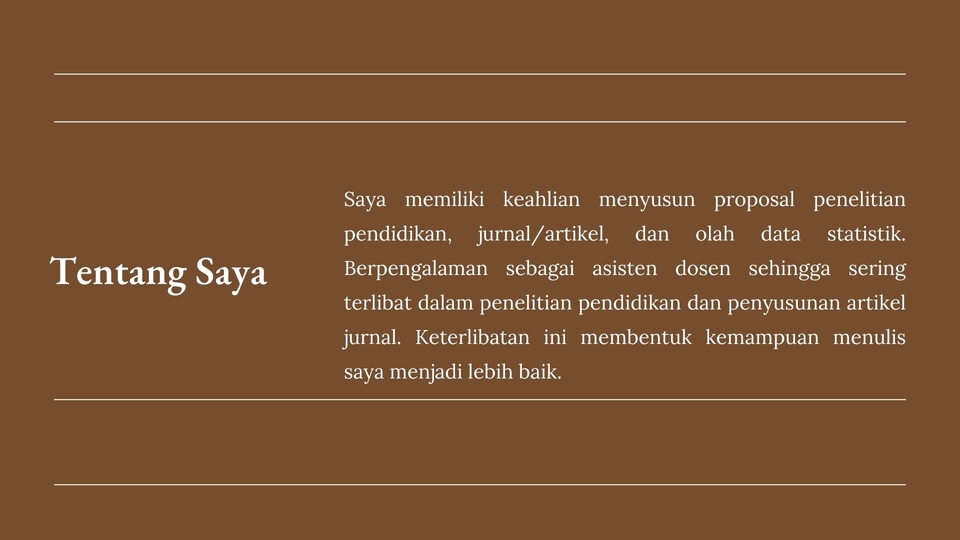 Tentang Saya

Saya memiliki keahlian menyusun proposal penelitian pendidikan, jurnal/artikel, dan olah data statistik. Berpengalaman sebagai asisten dosen sehingga sering terlibat dalam penelitian pendidikan dan penyusunan artikel jurnal. Keterlibatan ini membentuk kemampuan menulis saya menjadi lebih baik.